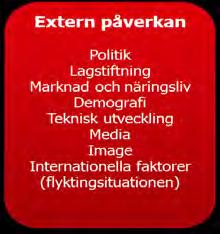 Extern påverkan

Politik
Lagstiftning
Marknad och näringsliv
Demografi
Teknisk utveckling
Media
Image
Internationella faktorer
(flyktingsituationen)